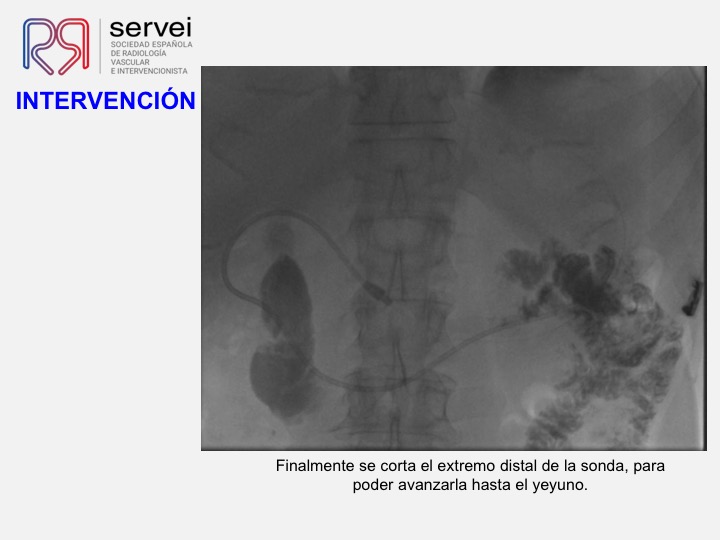 servei
SOCIEDAD ESPAÑOLA
DE RADIOLOGÍA
VASCULAR
E INTERVENCIONISTA

INTERVENCIÓN

Finalmente se corta el extremo distal de la sonda, para poder avanzarla hasta el yeyuno.